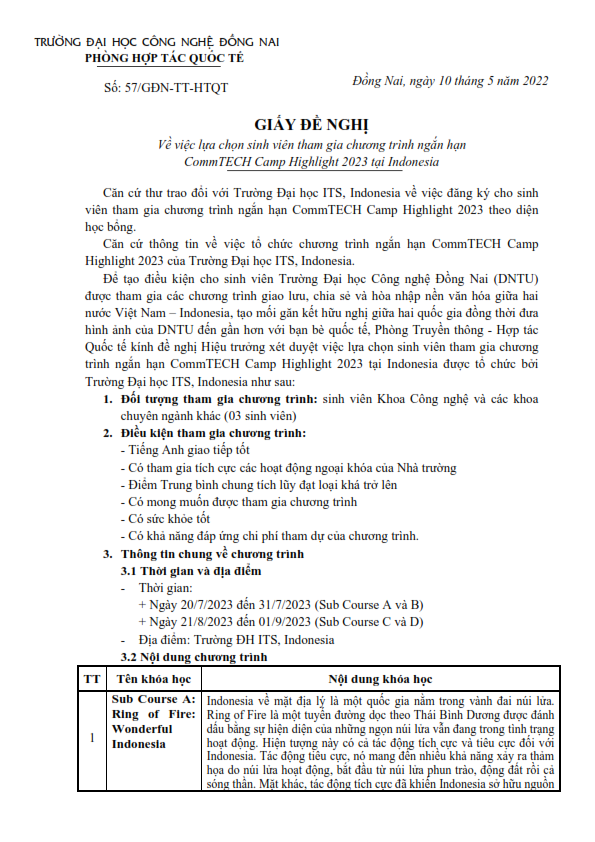 TRƯỜNG ĐẠI HỌC CÔNG NGHỆ ĐỒNG NAI
PHÒNG HỢP TÁC QUỐC TẾ

Số: 57/GĐN-TT-HTQT

Đồng Nai, ngày 10 tháng 5 năm 2022

GIẤY ĐỀ NGHỊ
Về việc lựa chọn sinh viên tham gia chương trình ngắn hạn CommTECH Camp Highlight 2023 tại Indonesia

Căn cứ thư trao đổi với Trường Đại học ITS, Indonesia về việc đăng ký cho sinh viên tham gia chương trình ngắn hạn CommTECH Camp Highlight 2023 theo diện học bổng.

Căn cứ thông tin về việc tổ chức chương trình ngắn hạn CommTECH Camp Highlight 2023 của Trường Đại học ITS, Indonesia.

Để tạo điều kiện cho sinh viên Trường Đại học Công nghệ Đồng Nai (DNTU) được tham gia các chương trình giao lưu, chia sẻ và hòa nhập nền văn hóa giữa hai nước Việt Nam – Indonesia, tạo mối gắn kết hữu nghị giữa hai quốc gia đồng thời đưa hình ảnh của DNTU đến gần hơn với bạn bè quốc tế, Phòng Truyền thông - Hợp tác Quốc tế kính đề nghị Hiệu trưởng xét duyệt việc lựa chọn sinh viên tham gia chương trình ngắn hạn CommTECH Camp Highlight 2023 tại Indonesia được tổ chức bởi Trường Đại học ITS, Indonesia như sau:

1. Đối tượng tham gia chương trình: sinh viên Khoa Công nghệ và các khoa chuyên ngành khác (03 sinh viên)
2. Điều kiện tham gia chương trình:
- Tiếng Anh giao tiếp tốt
- Có tham gia tích cực các hoạt động ngoại khóa của Nhà trường
- Điểm Trung bình chung tích lũy đạt loại khá trở lên
- Có mong muốn được tham gia chương trình
- Có sức khỏe tốt
- Có khả năng đáp ứng chi phí tham dự của chương trình.
3. Thông tin chung về chương trình
3.1 Thời gian và địa điểm
- Thời gian:
+ Ngày 20/7/2023 đến 31/7/2023 (Sub Course A và B)
+ Ngày 21/8/2023 đến 01/9/2023 (Sub Course C và D)
- Địa điểm: Trường ĐH ITS, Indonesia
3.2 Nội dung chương trình

| TT | Tên khóa học | Nội dung khóa học |
|---|---|---|
| 1 | Sub Course A: Ring of Fire: Wonderful Indonesia | Indonesia về mặt địa lý là một quốc gia nằm trong vành đai núi lửa. Ring of Fire là một tuyến đường dọc theo Thái Bình Dương được đánh dấu bằng sự hiện diện của những ngọn núi lửa vẫn đang trong tình trạng hoạt động. Hiện tượng này có cả tác động tích cực và tiêu cực đối với Indonesia. Tác động tiêu cực, nó mang đến nhiều khả năng xảy ra thảm họa do núi lửa hoạt động, bắt đầu từ núi lửa phun trào, động đất rồi cả sóng thần. Mặt khác, tác động tích cực đã khiến Indonesia sở hữu nguồn |